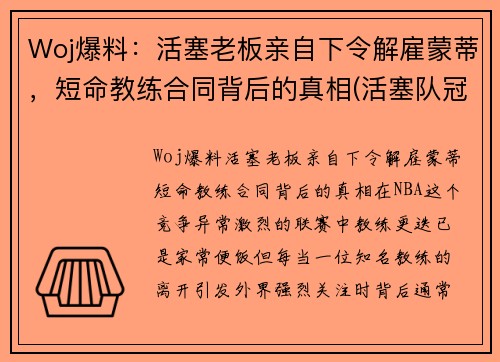 Woj爆料：活塞老板亲自下令解雇蒙蒂，短命教练合同背后的真相(活塞队冠

Woj爆料活塞老板亲自下令解雇蒙蒂短命教练合同背后的真相在NBA这个竞争异常激烈的联赛中教练更迭已是家常便饭但每当一位知名教练的离开引发外界强烈关注时背后通常